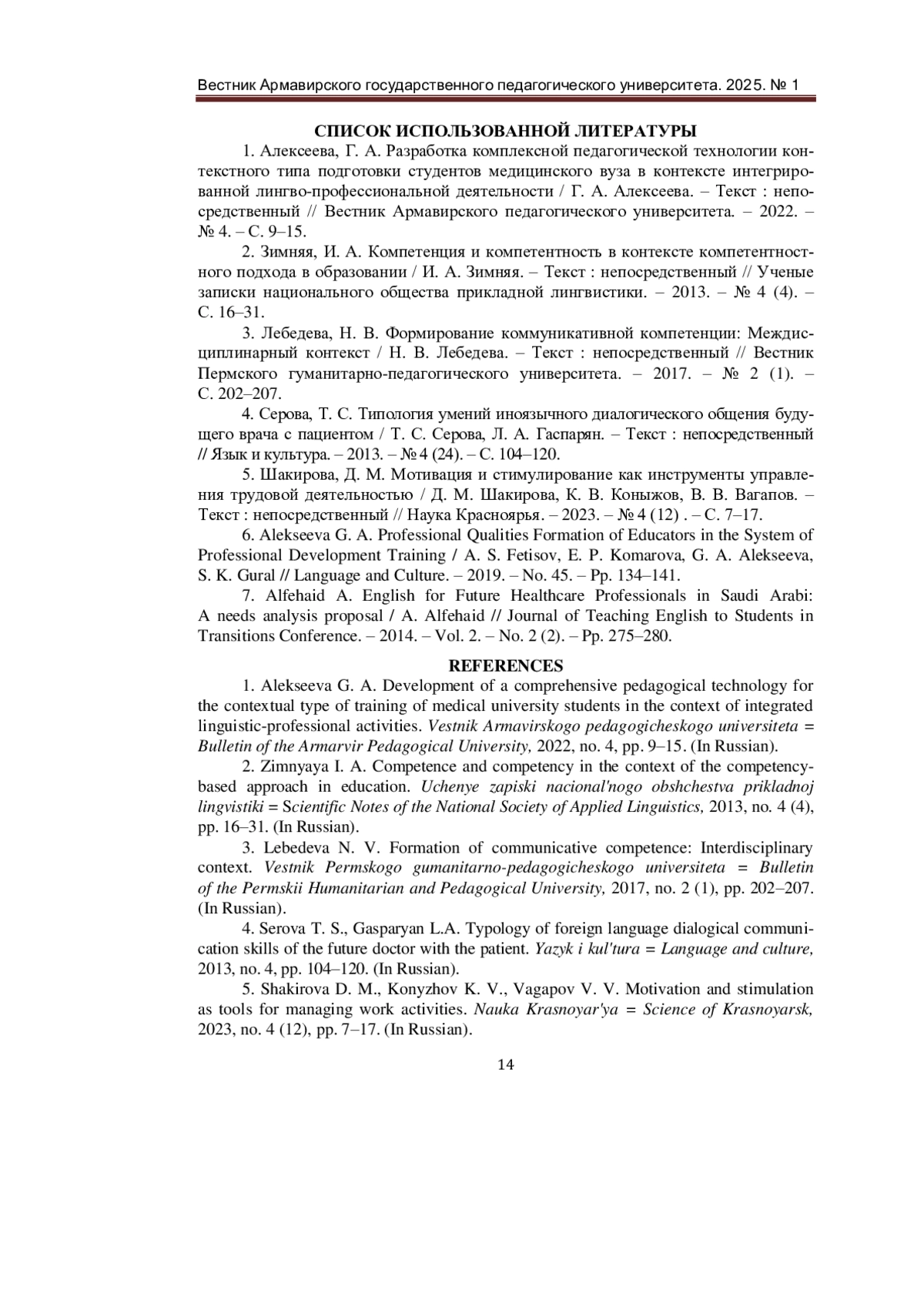 Вестник Армавирского государственного педагогического университета. 2025. № 1

СПИСОК ИСПОЛЬЗОВАННОЙ ЛИТЕРАТУРЫ

1. Алексеева, Г. А. Разработка комплексной педагогической технологии контекстного типа подготовки студентов медицинского вуза в контексте интегрированной лингво-профессиональной деятельности / Г. А. Алексеева. – Текст : непосредственный // Вестник Армавирского педагогического университета. – 2022. – № 4. – С. 9–15.

2. Зимняя, И. А. Компетенция и компетентность в контексте компетентностного подхода в образовании / И. А. Зимняя. – Текст : непосредственный // Ученые записки национального общества прикладной лингвистики. – 2013. – № 4 (4). – С. 16–31.

3. Лебедева, Н. В. Формирование коммуникативной компетенции: Междисциплинарный контекст / Н. В. Лебедева. – Текст : непосредственный // Вестник Пермского гуманитарно-педагогического университета. – 2017. – № 2 (1). – С. 202–207.

4. Серова, Т. С. Типология умений иноязычного диалогического общения будущего врача с пациентом / Т. С. Серова, Л. А. Гаспарян. – Текст : непосредственный // Язык и культура. – 2013. – № 4 (24). – С. 104–120.

5. Шакирова, Д. М. Мотивация и стимулирование как инструменты управления трудовой деятельностью / Д. М. Шакирова, К. В. Коныжов, В. В. Вагапов. – Текст : непосредственный // Наука Красноярья. – 2023. – № 4 (12) . – С. 7–17.

6. Alekseeva G. A. Professional Qualities Formation of Educators in the System of Professional Development Training / A. S. Fetisov, E. P. Komarova, G. A. Alekseeva, S. K. Gural // Language and Culture. – 2019. – No. 45. – Pp. 134–141.

7. Alfehaid A. English for Future Healthcare Professionals in Saudi Arabi: A needs analysis proposal / A. Alfehaid // Journal of Teaching English to Students in Transitions Conference. – 2014. – Vol. 2. – No. 2 (2). – Pp. 275–280.

REFERENCES

1. Alekseeva G. A. Development of a comprehensive pedagogical technology for the contextual type of training of medical university students in the context of integrated linguistic-professional activities. Vestnik Armavirskogo pedagogicheskogo universiteta = Bulletin of the Armarvir Pedagogical University, 2022, no. 4, pp. 9–15. (In Russian).

2. Zimnyaya I. A. Competence and competency in the context of the competency-based approach in education. Uchenye zapiski nacional'nogo obshchestva prikladnoj lingvistiki = Scientific Notes of the National Society of Applied Linguistics, 2013, no. 4 (4), pp. 16–31. (In Russian).

3. Lebedeva N. V. Formation of communicative competence: Interdisciplinary context. Vestnik Permskogo gumanitarno-pedagogicheskogo universiteta = Bulletin of the Permskii Humanitarian and Pedagogical University, 2017, no. 2 (1), pp. 202–207. (In Russian).

4. Serova T. S., Gasparyan L.A. Typology of foreign language dialogical communication skills of the future doctor with the patient. Yazyk i kul'tura = Language and culture, 2013, no. 4, pp. 104–120. (In Russian).

5. Shakirova D. M., Konyzhov K. V., Vagapov V. V. Motivation and stimulation as tools for managing work activities. Nauka Krasnoyar'ya = Science of Krasnoyarsk, 2023, no. 4 (12), pp. 7–17. (In Russian).

14